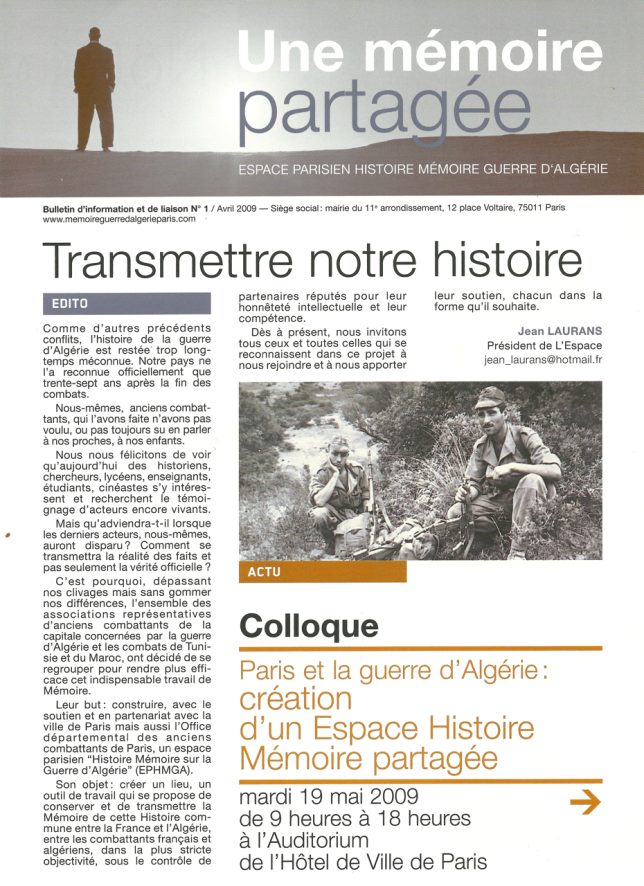 Une mémoire partagée

ESPACE PARISIEN HISTOIRE MÉMOIRE GUERRE D'ALGÉRIE

Bulletin d'information et de liaison N° 1 / Avril 2009 — Siège social : mairie du 11e arrondissement, 12 place Voltaire, 75011 Paris
www.memoireguerredalgerieparis.com

Transmettre notre histoire

EDITO

Comme d'autres précédents conflits, l'histoire de la guerre d'Algérie est restée trop longtemps méconnue. Notre pays ne l'a reconnue officiellement que trente-sept ans après la fin des combats.

Nous-mêmes, anciens combattants, qui l'avons faite n'avons pas voulu, ou pas toujours su en parler à nos proches, à nos enfants.

Nous nous félicitons de voir qu'aujourd'hui des historiens, chercheurs, lycéens, enseignants, étudiants, cinéastes s'y intéressent et recherchent le témoignage d'acteurs encore vivants.

Mais qu'adviendra-t-il lorsque les derniers acteurs, nous-mêmes, auront disparu ? Comment se transmettra la réalité des faits et pas seulement la vérité officielle ?

C'est pourquoi, dépassant nos clivages mais sans gommer nos différences, l'ensemble des associations représentatives d'anciens combattants de la capitale concernées par la guerre d'Algérie et les combats de Tunisie et du Maroc, ont décidé de se regrouper pour rendre plus efficace cet indispensable travail de Mémoire.

Leur but : construire, avec le soutien et en partenariat avec la ville de Paris mais aussi l'Office départemental des anciens combattants de Paris, un espace parisien "Histoire Mémoire sur la Guerre d'Algérie" (EPHMGA).

Son objet : créer un lieu, un outil de travail qui se propose de conserver et de transmettre la Mémoire de cette Histoire commune entre la France et l'Algérie, entre les combattants français et algériens, dans la plus stricte objectivité, sous le contrôle de partenaires réputés pour leur honnêteté intellectuelle et leur compétence.

Dès à présent, nous invitons tous ceux et toutes celles qui se reconnaissent dans ce projet à nous rejoindre et à nous apporter leur soutien, chacun dans la forme qu'il souhaite.

Jean LAURANS
Président de L'Espace
jean_laurans@hotmail.fr

ACTU

Colloque

Paris et la guerre d'Algérie : création d'un Espace Histoire Mémoire partagée

mardi 19 mai 2009
de 9 heures à 18 heures
à l'Auditorium
de l'Hôtel de Ville de Paris